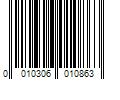 0 010306 010863